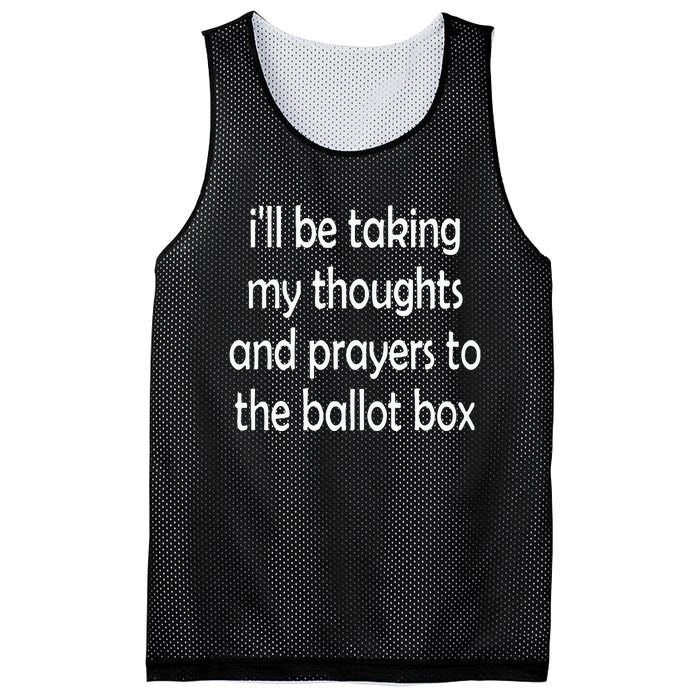 i'll be taking my thoughts and prayers to the ballot box